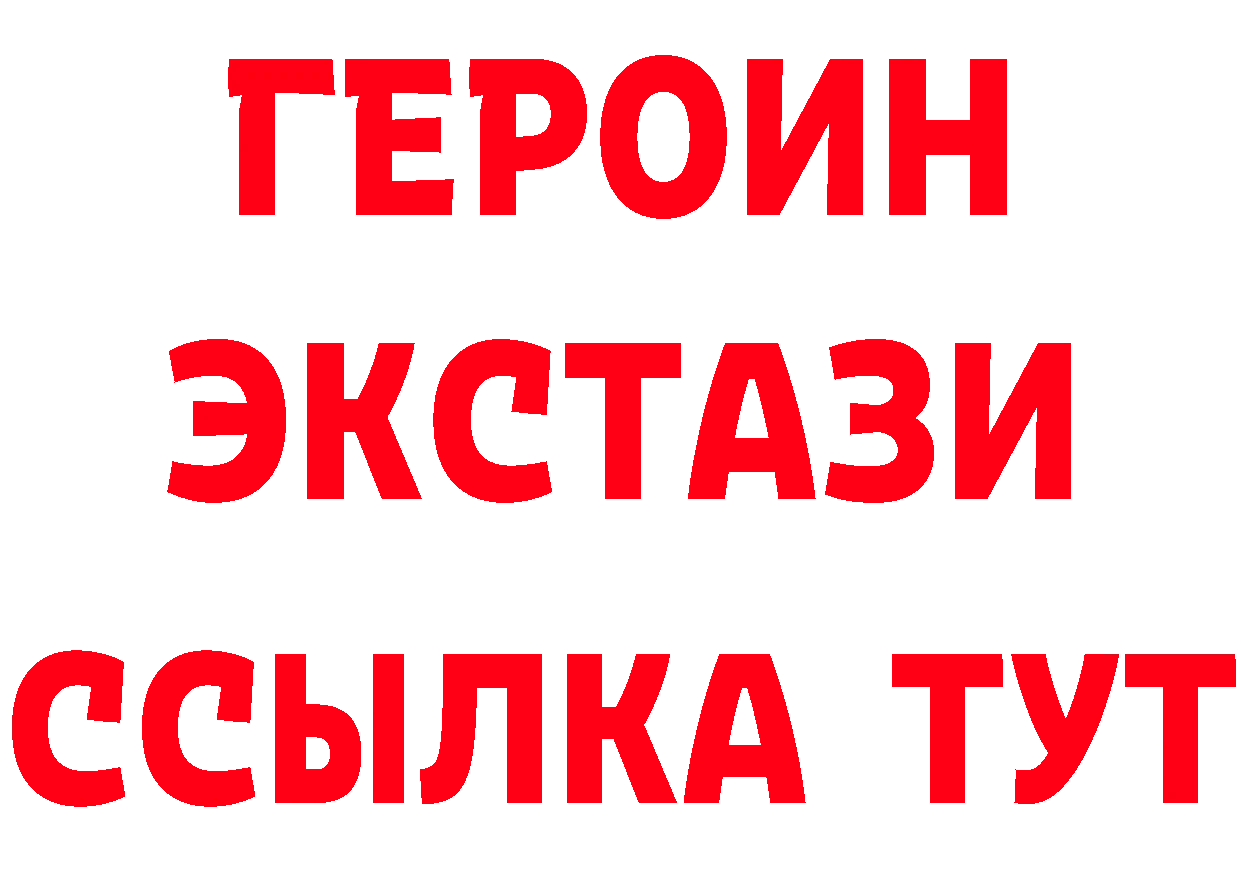 ГЕРОИН
ЭКСТАЗИ
ССЫЛКА ТУТ